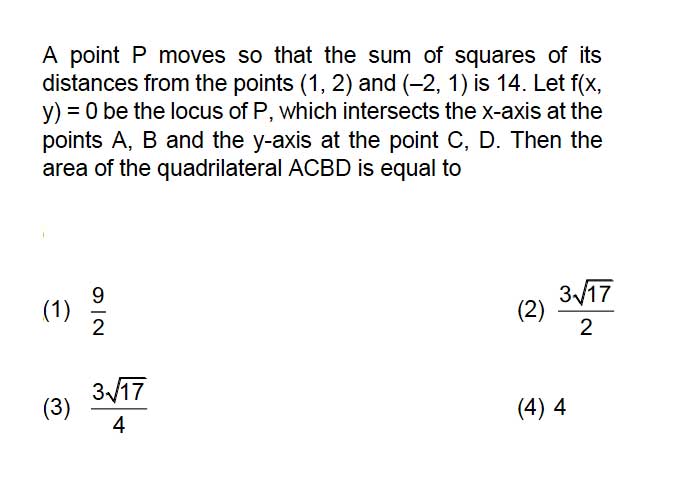 A point P moves so that the sum of squares of its distances from the points (1, 2) and (–2, 1) is 14. Let f(x, y) = 0 be the locus of P, which intersects the x-axis at the points A, B and the y-axis at the point C, D. Then the area of the quadrilateral ACBD is equal to

(1) $\frac{9}{2}$

(2) $\frac{3\sqrt{17}}{2}$

(3) $\frac{3\sqrt{17}}{4}$

(4) 4